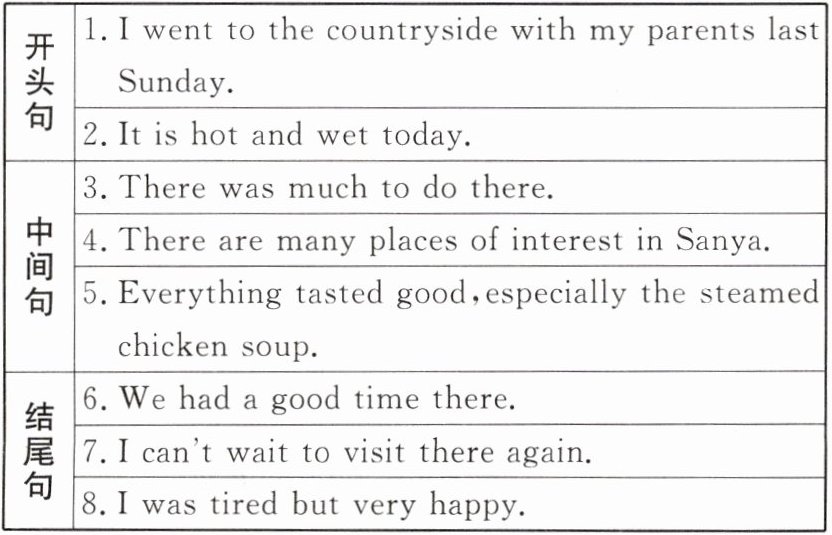 | 开头句 | 1. I went to the countryside with my parents last Sunday. |
|---|---|
| | 2. It is hot and wet today. |
| 中间句 | 3. There was much to do there. |
| | 4. There are many places of interest in Sanya. |
| | 5. Everything tasted good, especially the steamed chicken soup. |
| 结尾句 | 6. We had a good time there. |
| | 7. I can't wait to visit there again. |
| | 8. I was tired but very happy. |